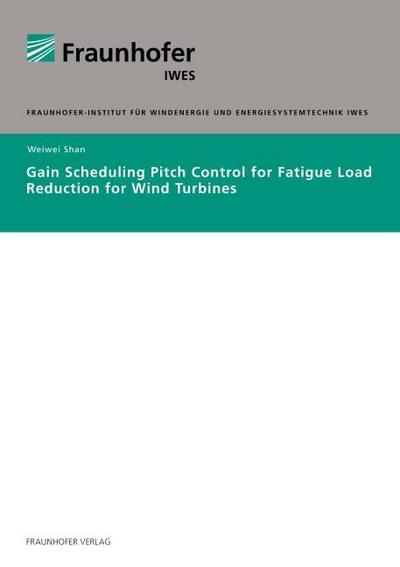 Fraunhofer
IWES

FRAUNHOFER-INSTITUT FÜR WINDENERGIE UND ENERGIESYSTEMTECHNIK IWES

Weiwei Shan

Gain Scheduling Pitch Control for Fatigue Load Reduction for Wind Turbines

FRAUNHOFER VERLAG